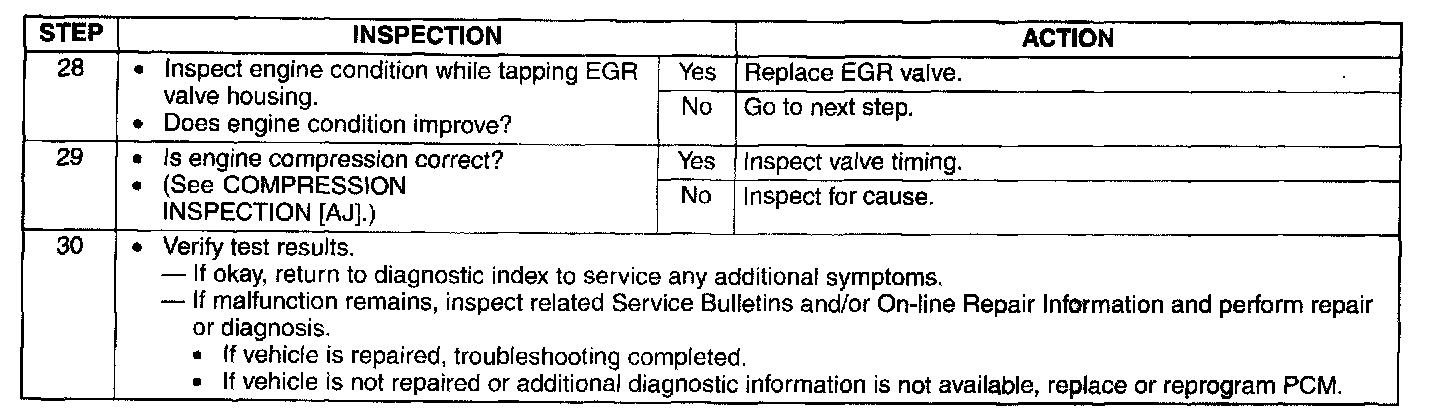 | STEP | INSPECTION | | ACTION |
|---|---|---|---|
| 28 | • Inspect engine condition while tapping EGR valve housing. • Does engine condition improve? | Yes | Replace EGR valve. |
| | | No | Go to next step. |
| 29 | • Is engine compression correct? • (See COMPRESSION INSPECTION [AJ].) | Yes | Inspect valve timing. |
| | | No | Inspect for cause. |
| 30 | • Verify test results. — If okay, return to diagnostic index to service any additional symptoms. — If malfunction remains, inspect related Service Bulletins and/or On-line Repair Information and perform repair or diagnosis. • If vehicle is repaired, troubleshooting completed. • If vehicle is not repaired or additional diagnostic information is not available, replace or reprogram PCM. | | |